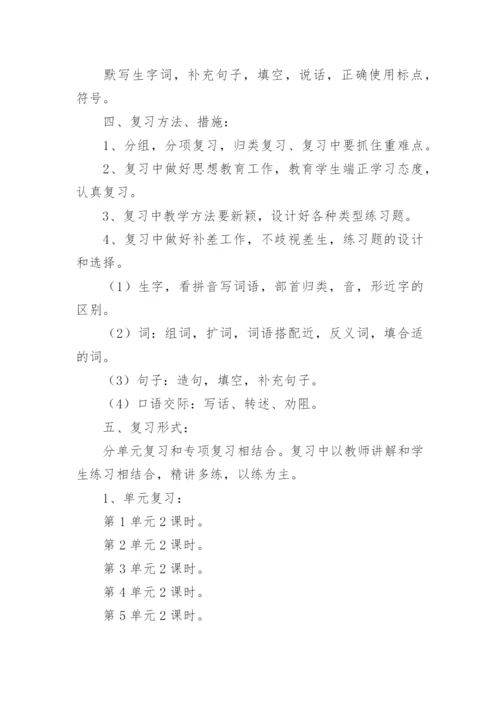 默写生字词，补充句子，填空，说话，正确使用标点，符号。

四、复习方法、措施：

1、分组，分项复习，归类复习、复习中要抓住重难点。

2、复习中做好思想教育工作，教育学生端正学习态度，认真复习。

3、复习中教学方法要新颖，设计好各种类型练习题。

4、复习中做好补差工作，不歧视差生，练习题的设计和选择。

（1）生字，看拼音写词语，部首归类，音，形近字的区别。

（2）词：组词，扩词，词语搭配近，反义词，填合适的词。

（3）句子：造句，填空，补充句子。

（4）口语交际：写话、转述、劝阻。

五、复习形式：

分单元复习和专项复习相结合。复习中以教师讲解和学生练习相结合，精讲多练，以练为主。

1、单元复习：

第1单元2课时。

第2单元2课时。

第3单元2课时。

第4单元2课时。

第5单元2课时。